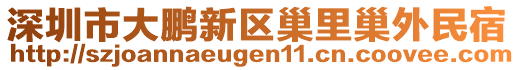 深圳市大鹏新区巢里巢外民宿
http://szjoannaeugen11.cn.coovee.com